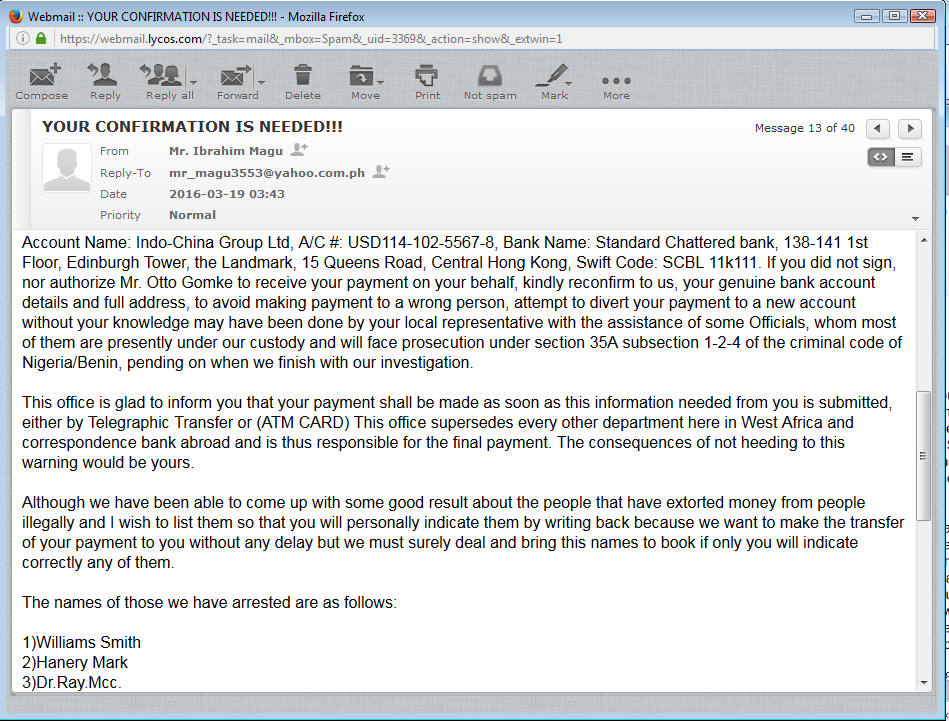 Webmail :: YOUR CONFIRMATION IS NEEDED!!! - Mozilla Firefox

https://webmail.lycos.com/?_task=mail&_mbox=Spam&_uid=3369&_action=show&_extwin=1

Compose Reply Reply all Forward Delete Move Print Not spam Mark More

YOUR CONFIRMATION IS NEEDED!!!

Message 13 of 40

From Mr. Ibrahim Magu
Reply-To mr_magu3553@yahoo.com.ph
Date 2016-03-19 03:43
Priority Normal

Account Name: Indo-China Group Ltd, A/C #: USD114-102-5567-8, Bank Name: Standard Chattered bank, 138-141 1st Floor, Edinburgh Tower, the Landmark, 15 Queens Road, Central Hong Kong, Swift Code: SCBL 11k111. If you did not sign, nor authorize Mr. Otto Gomke to receive your payment on your behalf, kindly reconfirm to us, your genuine bank account details and full address, to avoid making payment to a wrong person, attempt to divert your payment to a new account without your knowledge may have been done by your local representative with the assistance of some Officials, whom most of them are presently under our custody and will face prosecution under section 35A subsection 1-2-4 of the criminal code of Nigeria/Benin, pending on when we finish with our investigation.

This office is glad to inform you that your payment shall be made as soon as this information needed from you is submitted, either by Telegraphic Transfer or (ATM CARD) This office supersedes every other department here in West Africa and correspondence bank abroad and is thus responsible for the final payment. The consequences of not heeding to this warning would be yours.

Although we have been able to come up with some good result about the people that have extorted money from people illegally and I wish to list them so that you will personally indicate them by writing back because we want to make the transfer of your payment to you without any delay but we must surely deal and bring this names to book if only you will indicate correctly any of them.

The names of those we have arrested are as follows:

1)Williams Smith
2)Hanery Mark
3)Dr.Ray.Mcc.